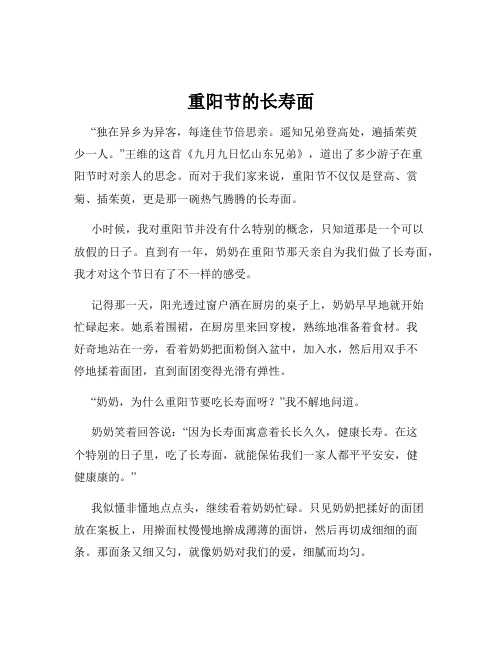 重阳节的长寿面

“独在异乡为异客，每逢佳节倍思亲。遥知兄弟登高处，遍插茱萸少一人。”王维的这首《九月九日忆山东兄弟》，道出了多少游子在重阳节时对亲人的思念。而对于我们家来说，重阳节不仅仅是登高、赏菊、插茱萸，更是那一碗热气腾腾的长寿面。

小时候，我对重阳节并没有什么特别的概念，只知道那是一个可以放假的日子。直到有一年，奶奶在重阳节那天亲自为我们做了长寿面，我才对这个节日有了不一样的感受。

记得那一天，阳光透过窗户洒在厨房的桌子上，奶奶早早地就开始忙碌起来。她系着围裙，在厨房里来回穿梭，熟练地准备着食材。我好奇地站在一旁，看着奶奶把面粉倒入盆中，加入水，然后用双手不停地揉着面团，直到面团变得光滑有弹性。

“奶奶，为什么重阳节要吃长寿面呀？”我不解地问道。

奶奶笑着回答说：“因为长寿面寓意着长长久久，健康长寿。在这个特别的日子里，吃了长寿面，就能保佑我们一家人都平平安安，健健康康的。”

我似懂非懂地点点头，继续看着奶奶忙碌。只见奶奶把揉好的面团放在案板上，用擀面杖慢慢地擀成薄薄的面饼，然后再切成细细的面条。那面条又细又匀，就像奶奶对我们的爱，细腻而均匀。